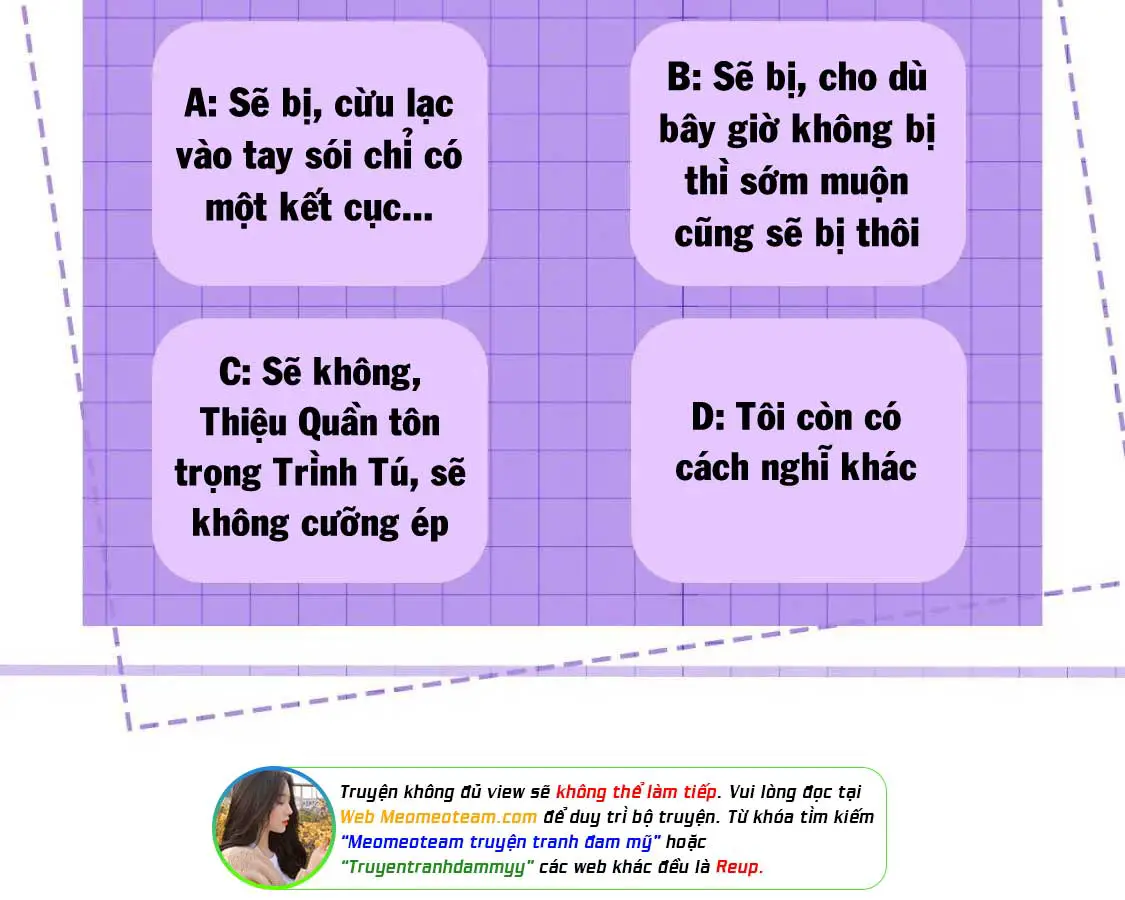 A: Sẽ bị, cừu lạc vào tay sói chỉ có một kết cục...

B: Sẽ bị, cho dù bây giờ không bị thì sớm muộn cũng sẽ bị thôi

C: Sẽ không, Thiệu Quần tôn trọng Trình Tú, sẽ không cưỡng ép

D: Tôi còn có cách nghĩ khác

Truyện không đủ view sẽ không thể làm tiếp. Vui lòng đọc tại Web Meomeoteam.com để duy trì bộ truyện. Từ khóa tìm kiếm "Meomeoteam truyện tranh đam mỹ" hoặc "Truyentranhdammyy" các web khác đều là Reup.